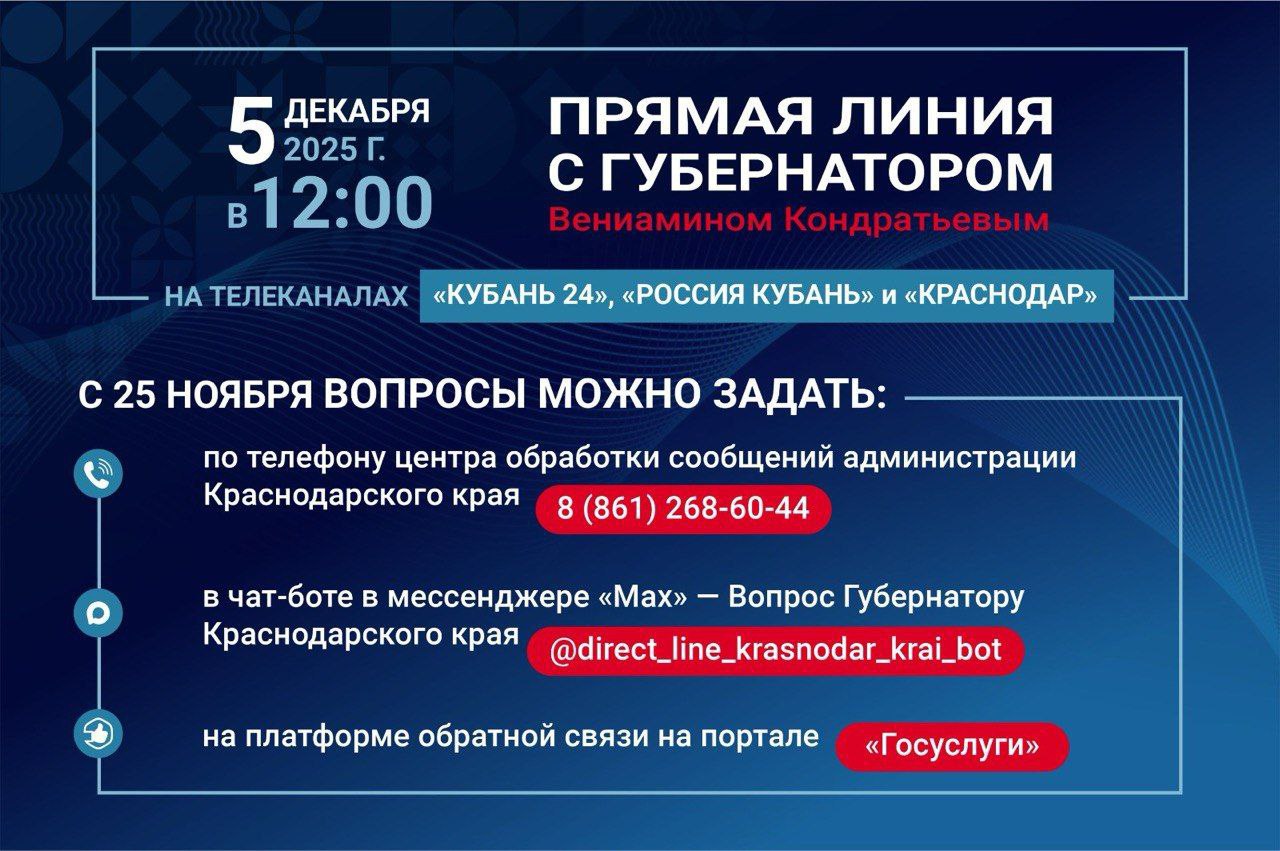 5 ДЕКАБРЯ 2025 Г.
В 12:00

ПРЯМАЯ ЛИНИЯ С ГУБЕРНАТОРОМ
Вениамином Кондратьевым

НА ТЕЛЕКАНАЛАХ «КУБАНЬ 24», «РОССИЯ КУБАНЬ» и «КРАСНОДАР»

С 25 НОЯБРЯ ВОПРОСЫ МОЖНО ЗАДАТЬ:

по телефону центра обработки сообщений администрации Краснодарского края 8 (861) 268-60-44

в чат-боте в мессенджере «Max» — Вопрос Губернатору Краснодарского края @direct_line_krasnodar_krai_bot

на платформе обратной связи на портале «Госуслуги»